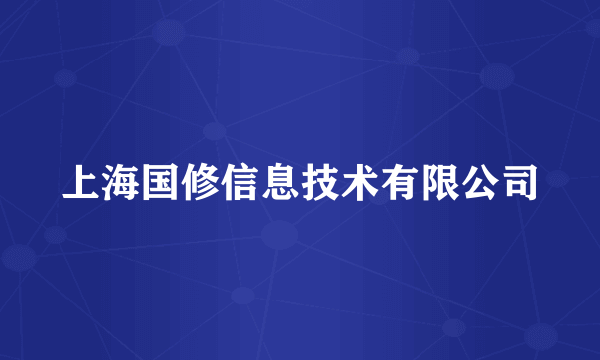 上海国修信息技术有限公司